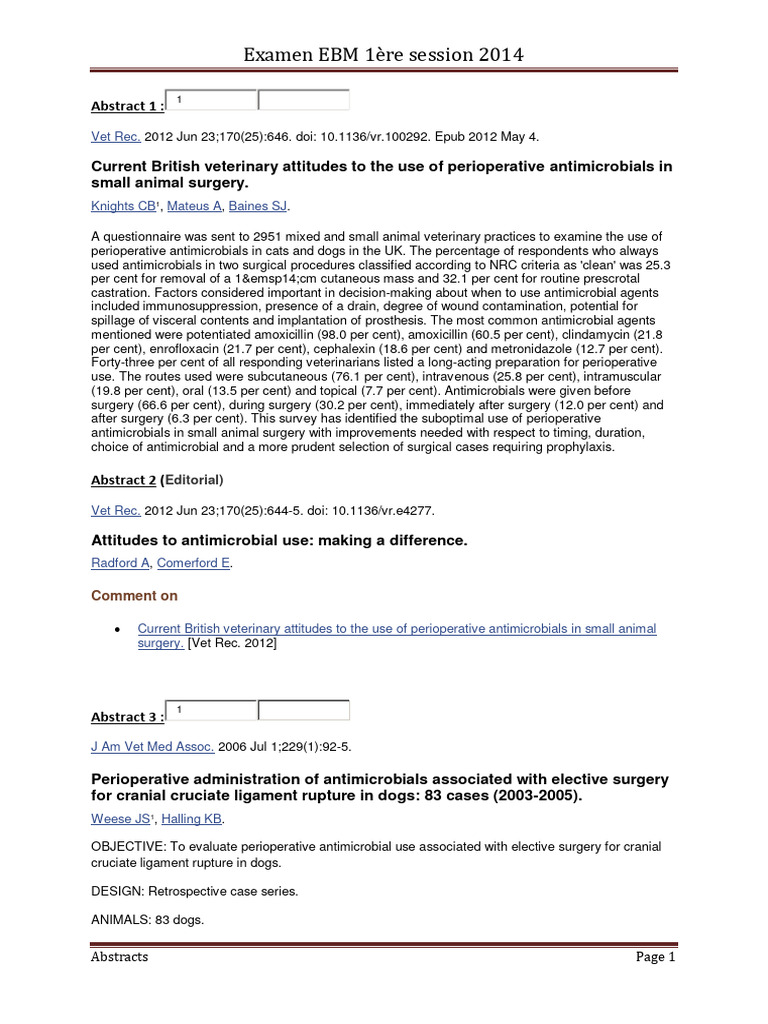 Examen EBM 1ère session 2014

Abstract 1 : 1

Vet Rec. 2012 Jun 23;170(25):646. doi: 10.1136/vr.100292. Epub 2012 May 4.

Current British veterinary attitudes to the use of perioperative antimicrobials in small animal surgery.

Knights CB¹, Mateus A, Baines SJ.

A questionnaire was sent to 2951 mixed and small animal veterinary practices to examine the use of perioperative antimicrobials in cats and dogs in the UK. The percentage of respondents who always used antimicrobials in two surgical procedures classified according to NRC criteria as 'clean' was 25.3 per cent for removal of a 1&emsp14;cm cutaneous mass and 32.1 per cent for routine prescrotal castration. Factors considered important in decision-making about when to use antimicrobial agents included immunosuppression, presence of a drain, degree of wound contamination, potential for spillage of visceral contents and implantation of prosthesis. The most common antimicrobial agents mentioned were potentiated amoxicillin (98.0 per cent), amoxicillin (60.5 per cent), clindamycin (21.8 per cent), enrofloxacin (21.7 per cent), cephalexin (18.6 per cent) and metronidazole (12.7 per cent). Forty-three per cent of all responding veterinarians listed a long-acting preparation for perioperative use. The routes used were subcutaneous (76.1 per cent), intravenous (25.8 per cent), intramuscular (19.8 per cent), oral (13.5 per cent) and topical (7.7 per cent). Antimicrobials were given before surgery (66.6 per cent), during surgery (30.2 per cent), immediately after surgery (12.0 per cent) and after surgery (6.3 per cent). This survey has identified the suboptimal use of perioperative antimicrobials in small animal surgery with improvements needed with respect to timing, duration, choice of antimicrobial and a more prudent selection of surgical cases requiring prophylaxis.

Abstract 2 (Editorial)

Vet Rec. 2012 Jun 23;170(25):644-5. doi: 10.1136/vr.e4277.

Attitudes to antimicrobial use: making a difference.

Radford A, Comerford E.

Comment on

• Current British veterinary attitudes to the use of perioperative antimicrobials in small animal surgery. [Vet Rec. 2012]

Abstract 3 : 1

J Am Vet Med Assoc. 2006 Jul 1;229(1):92-5.

Perioperative administration of antimicrobials associated with elective surgery for cranial cruciate ligament rupture in dogs: 83 cases (2003-2005).

Weese JS¹, Halling KB.

OBJECTIVE: To evaluate perioperative antimicrobial use associated with elective surgery for cranial cruciate ligament rupture in dogs.

DESIGN: Retrospective case series.

ANIMALS: 83 dogs.

Abstracts Page 1